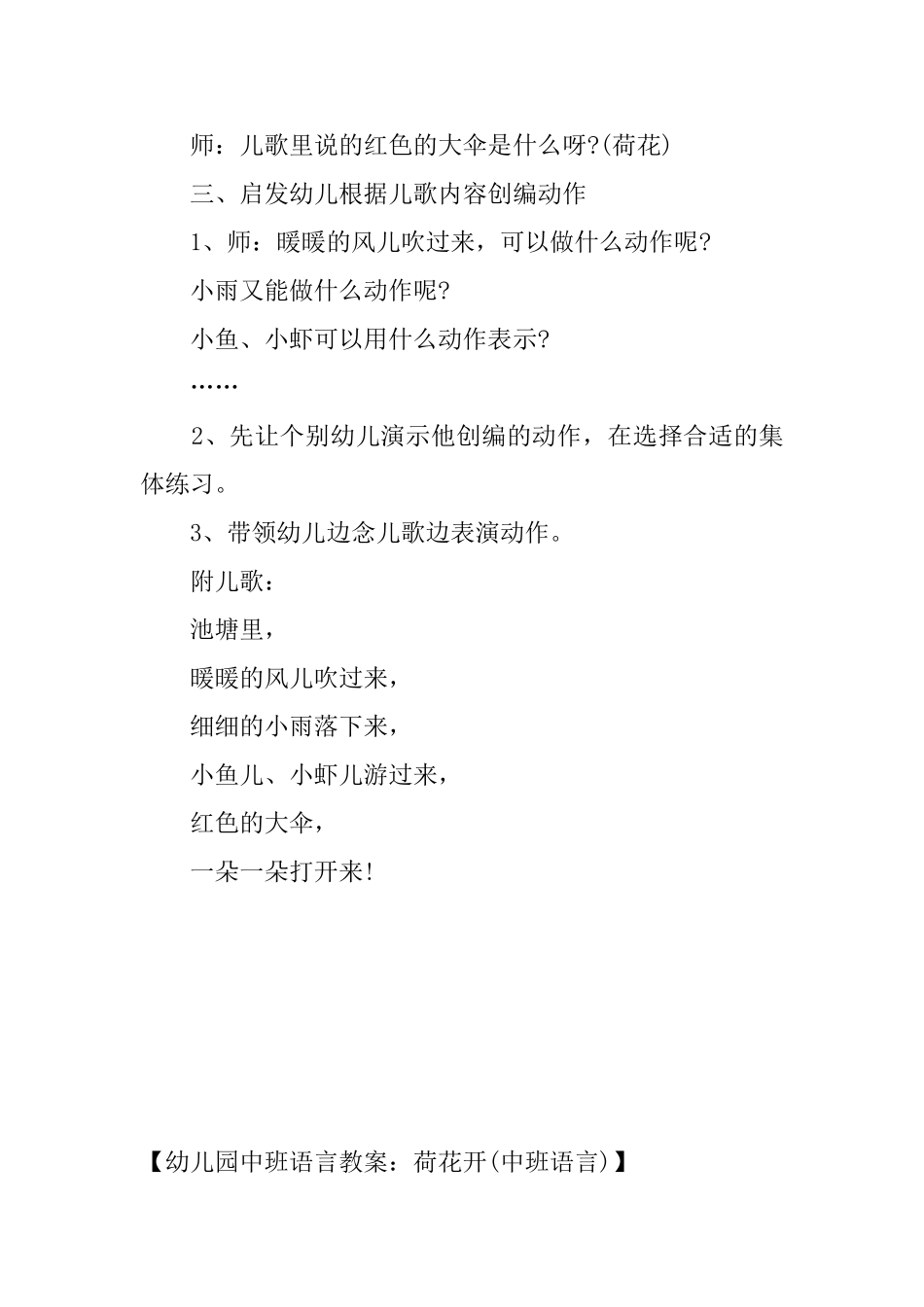 师：儿歌里说的红色的大伞是什么呀?(荷花)

三、启发幼儿根据儿歌内容创编动作

1、师：暖暖的风儿吹过来，可以做什么动作呢?

小雨又能做什么动作呢?

小鱼、小虾可以用什么动作表示?

……

2、先让个别幼儿演示他创编的动作，在选择合适的集体练习。

3、带领幼儿边念儿歌边表演动作。

附儿歌：

池塘里，

暖暖的风儿吹过来，

细细的小雨落下来，

小鱼儿、小虾儿游过来，

红色的大伞，

一朵一朵打开来!

【幼儿园中班语言教案：荷花开(中班语言)】